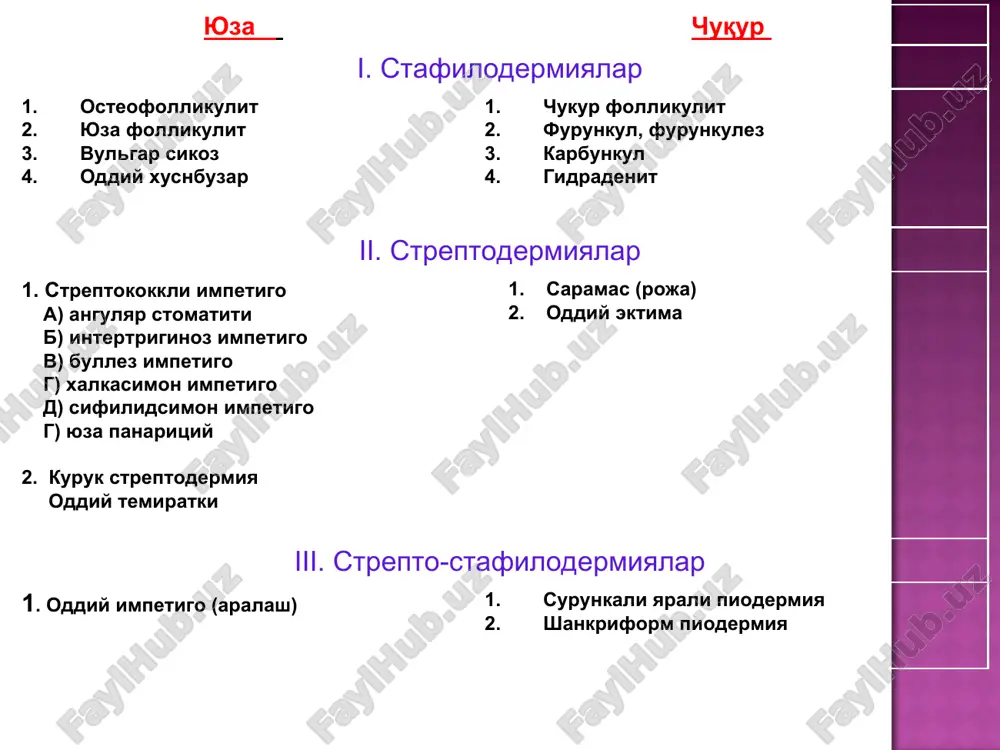 Юза

Чуқур

I. Стафилодермиялар

1. Остеофолликулит
2. Юза фолликулит
3. Вульгар сикоз
4. Оддий хуснбузар

1. Чукур фолликулит
2. Фурункул, фурункулез
3. Карбункул
4. Гидраденит

II. Стрептодермиялар

1. Стрептококкли импетиго
А) ангуляр стоматити
Б) интертригиноз импетиго
В) буллез импетиго
Г) халкасимон импетиго
Д) сифилидсимон импетиго
Г) юза панариций

2. Курук стрептодермия
Оддий темиратки

1. Сарамас (рожа)
2. Оддий эктима

III. Стрепто-стафилодермиялар

1. Оддий импетиго (аралаш)

1. Сурункали ярали пиодермия
2. Шанкриформ пиодермия

FaylHub.uz